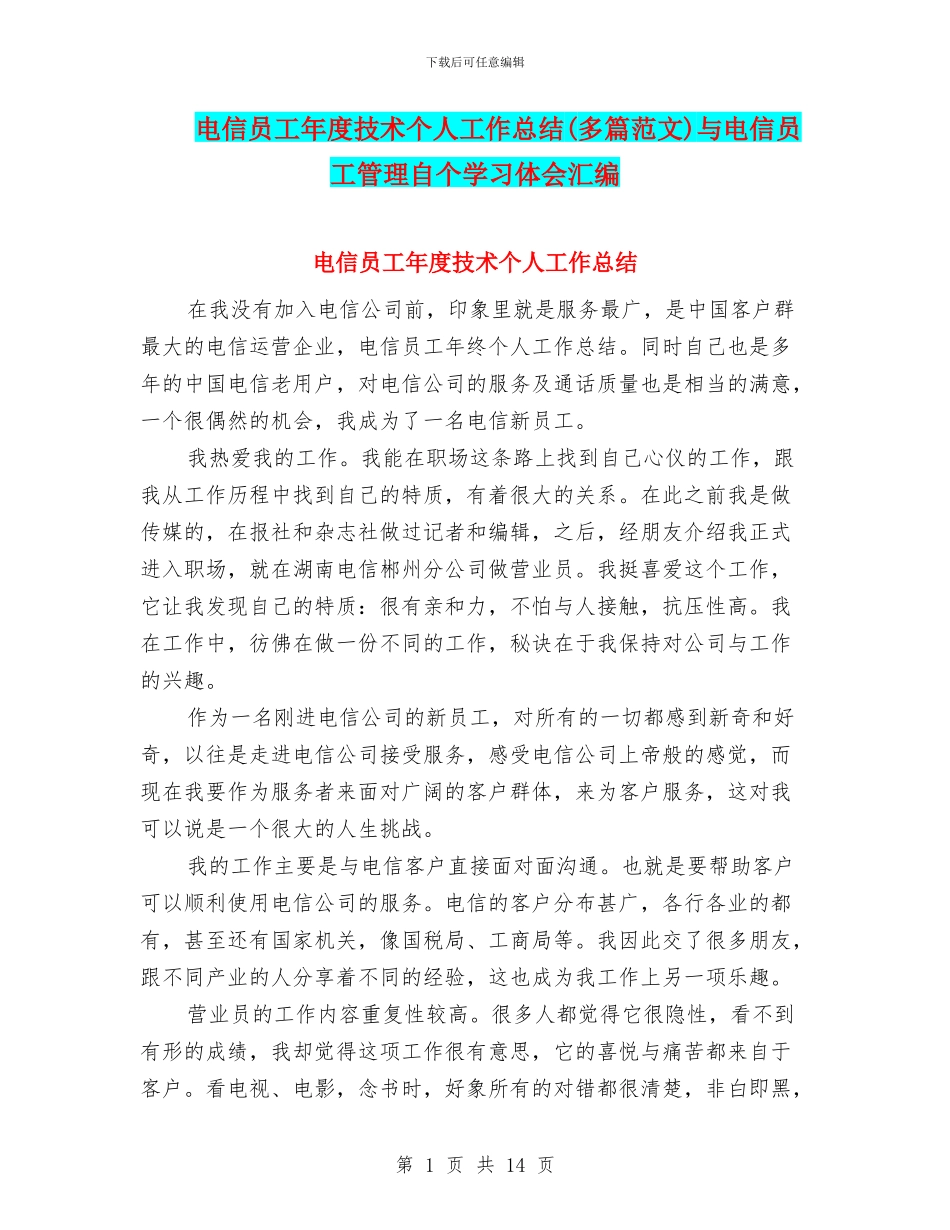 下载后可任意编辑

电信员工年度技术个人工作总结(多篇范文)与电信员工管理自个学习体会汇编

电信员工年度技术个人工作总结

在我没有加入电信公司前，印象里就是服务最广，是中国客户群最大的电信运营企业，电信员工年终个人工作总结。同时自己也是多年的中国电信老用户，对电信公司的服务及通话质量也是相当的满意，一个很偶然的机会，我成为了一名电信新员工。

我热爱我的工作。我能在职场这条路上找到自己心仪的工作，跟我从工作历程中找到自己的特质，有着很大的关系。在此之前我是做传媒的，在报社和杂志社做过记者和编辑，之后，经朋友介绍我正式进入职场，就在湖南电信郴州分公司做营业员。我挺喜爱这个工作，它让我发现自己的特质：很有亲和力，不怕与人接触，抗压性高。我在工作中，彷佛在做一份不同的工作，秘诀在于我保持对公司与工作的兴趣。

作为一名刚进电信公司的新员工，对所有的一切都感到新奇和好奇，以往是走进电信公司接受服务，感受电信公司上帝般的感觉，而现在我要作为服务者来面对广阔的客户群体，来为客户服务，这对我可以说是一个很大的人生挑战。

我的工作主要是与电信客户直接面对面沟通。也就是要帮助客户可以顺利使用电信公司的服务。电信的客户分布甚广，各行各业的都有，甚至还有国家机关，像国税局、工商局等。我因此交了很多朋友，跟不同产业的人分享着不同的经验，这也成为我工作上另一项乐趣。

营业员的工作内容重复性较高。很多人都觉得它很隐性，看不到有形的成绩，我却觉得这项工作很有意思，它的喜悦与痛苦都来自于客户。看电视、电影，念书时，好象所有的对错都很清楚，非白即黑，

第 1 页 共 14 页